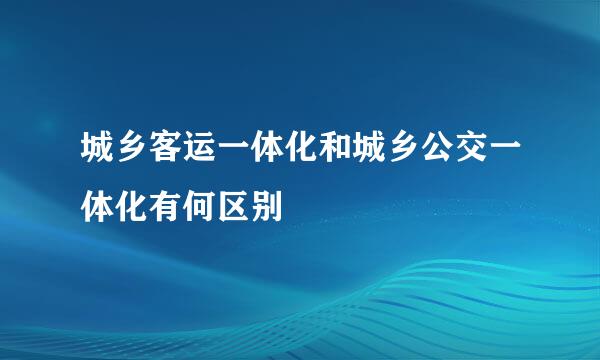 城乡客运一体化和城乡公交一体化有何区别